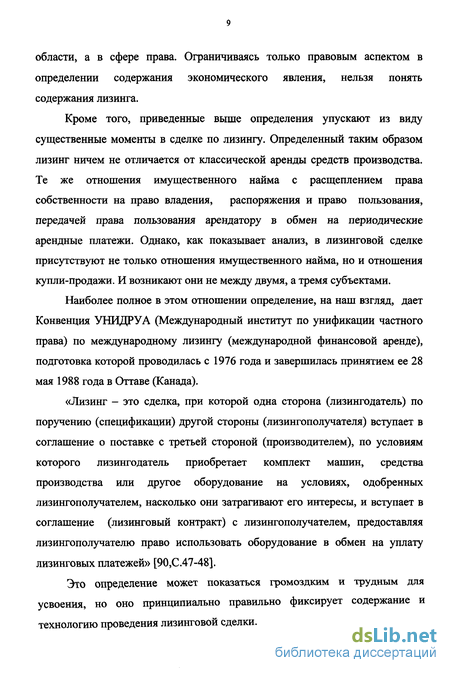 9

области, а в сфере права. Ограничиваясь только правовым аспектом в определении содержания экономического явления, нельзя понять содержания лизинга.

Кроме того, приведенные выше определения упускают из виду существенные моменты в сделке по лизингу. Определенный таким образом лизинг ничем не отличается от классической аренды средств производства. Те же отношения имущественного найма с расщеплением права собственности на право владения, распоряжения и право пользования, передачей права пользования арендатору в обмен на периодические арендные платежи. Однако, как показывает анализ, в лизинговой сделке присутствуют не только отношения имущественного найма, но и отношения купли-продажи. И возникают они не между двумя, а тремя субъектами.

Наиболее полное в этом отношении определение, на наш взгляд, дает Конвенция УНИДРУА (Международный институт по унификации частного права) по международному лизингу (международной финансовой аренде), подготовка которой проводилась с 1976 года и завершилась принятием ее 28 мая 1988 года в Оттаве (Канада).

«Лизинг – это сделка, при которой одна сторона (лизингодатель) по поручению (спецификации) другой стороны (лизингополучателя) вступает в соглашение о поставке с третьей стороной (производителем), по условиям которого лизингодатель приобретает комплект машин, средства производства или другое оборудование на условиях, одобренных лизингополучателем, насколько они затрагивают его интересы, и вступает в соглашение (лизинговый контракт) с лизингополучателем, предоставляя лизингополучателю право использовать оборудование в обмен на уплату лизинговых платежей» [90,С.47-48].

Это определение может показаться громоздким и трудным для усвоения, но оно принципиально правильно фиксирует содержание и технологию проведения лизинговой сделки.

dsLib.net
библиотека диссертаций